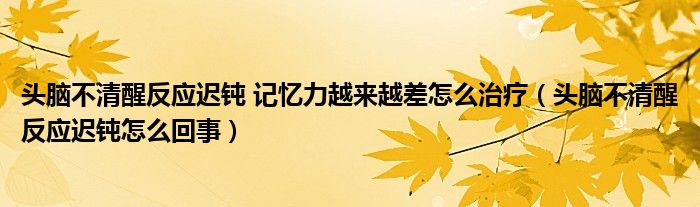 头脑不清醒反应迟钝 记忆力越来越差怎么治疗（头脑不清醒反应迟钝怎么回事）